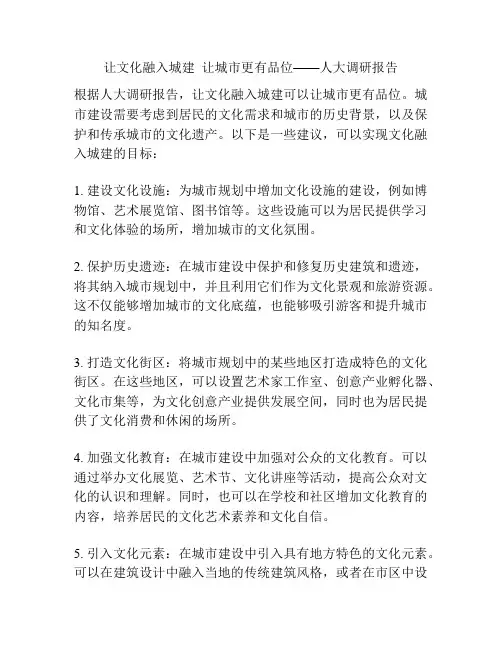 让文化融入城建 让城市更有品位——人大调研报告

根据人大调研报告，让文化融入城建可以让城市更有品位。城市建设需要考虑到居民的文化需求和城市的历史背景，以及保护和传承城市的文化遗产。以下是一些建议，可以实现文化融入城建的目标：

1. 建设文化设施：为城市规划中增加文化设施的建设，例如博物馆、艺术展览馆、图书馆等。这些设施可以为居民提供学习和文化体验的场所，增加城市的文化氛围。

2. 保护历史遗迹：在城市建设中保护和修复历史建筑和遗迹，将其纳入城市规划中，并且利用它们作为文化景观和旅游资源。这不仅能够增加城市的文化底蕴，也能够吸引游客和提升城市的知名度。

3. 打造文化街区：将城市规划中的某些地区打造成特色的文化街区。在这些地区，可以设置艺术家工作室、创意产业孵化器、文化市集等，为文化创意产业提供发展空间，同时也为居民提供了文化消费和休闲的场所。

4. 加强文化教育：在城市建设中加强对公众的文化教育。可以通过举办文化展览、艺术节、文化讲座等活动，提高公众对文化的认识和理解。同时，也可以在学校和社区增加文化教育的内容，培养居民的文化艺术素养和文化自信。

5. 引入文化元素：在城市建设中引入具有地方特色的文化元素。可以在建筑设计中融入当地的传统建筑风格，或者在市区中设